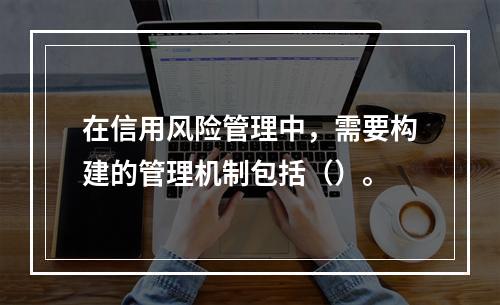 在信用风险管理中，需要构建的管理机制包括（）。